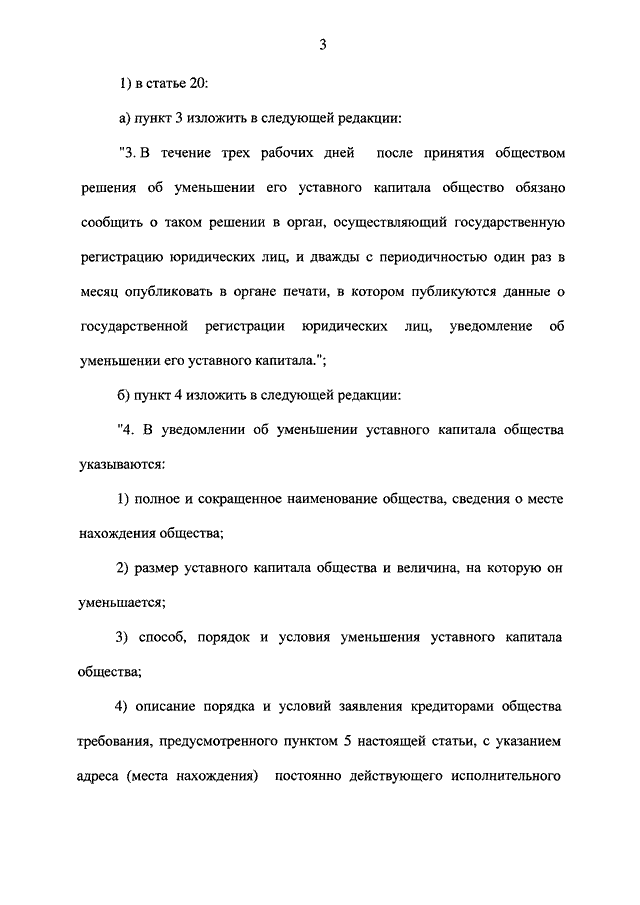 3

1) в статье 20:

а) пункт 3 изложить в следующей редакции:

"3. В течение трех рабочих дней после принятия обществом решения об уменьшении его уставного капитала общество обязано сообщить о таком решении в орган, осуществляющий государственную регистрацию юридических лиц, и дважды с периодичностью один раз в месяц опубликовать в органе печати, в котором публикуются данные о государственной регистрации юридических лиц, уведомление об уменьшении его уставного капитала.";

б) пункт 4 изложить в следующей редакции:

"4. В уведомлении об уменьшении уставного капитала общества указываются:

1) полное и сокращенное наименование общества, сведения о месте нахождения общества;

2) размер уставного капитала общества и величина, на которую он уменьшается;

3) способ, порядок и условия уменьшения уставного капитала общества;

4) описание порядка и условий заявления кредиторами общества требования, предусмотренного пунктом 5 настоящей статьи, с указанием адреса (места нахождения) постоянно действующего исполнительного